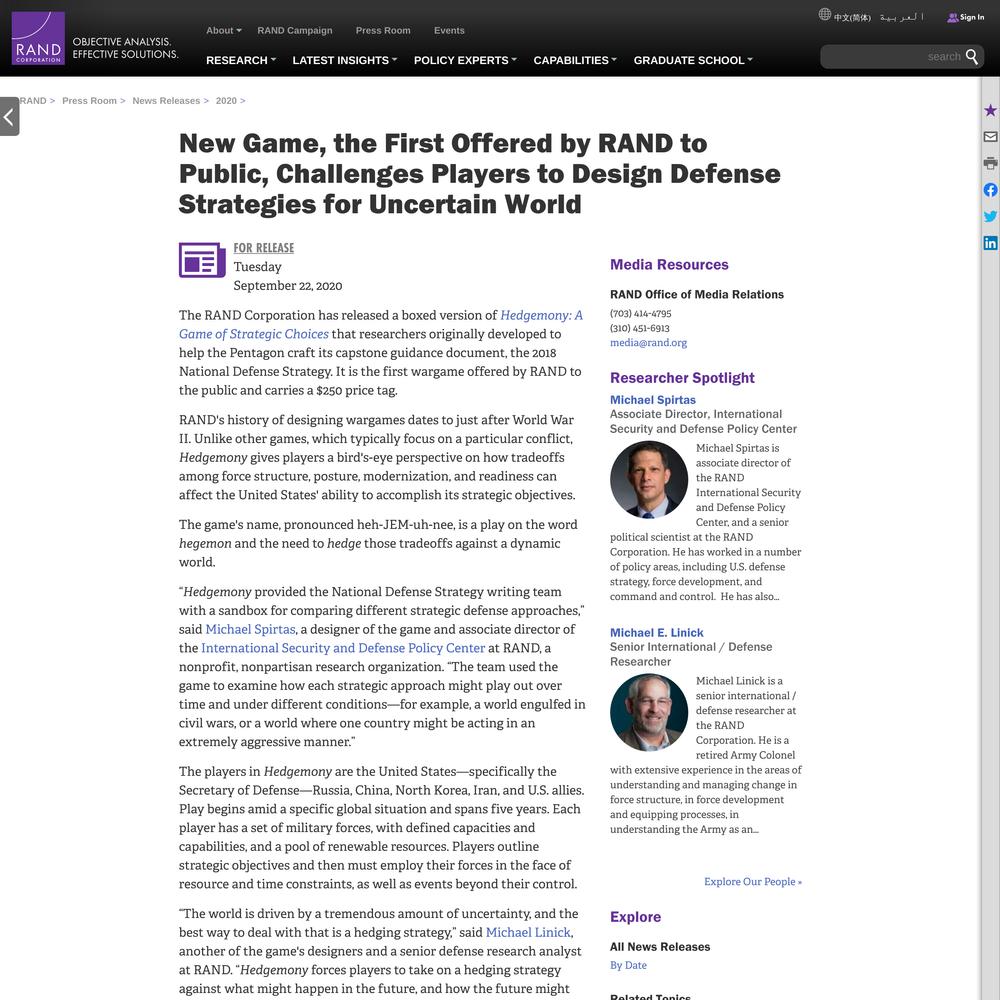 RAND CORPORATION OBJECTIVE ANALYSIS. EFFECTIVE SOLUTIONS.

About RAND Campaign Press Room Events

中文(简体) العربية Sign In

RESEARCH LATEST INSIGHTS POLICY EXPERTS CAPABILITIES GRADUATE SCHOOL

search

RAND > Press Room > News Releases > 2020 >

New Game, the First Offered by RAND to Public, Challenges Players to Design Defense Strategies for Uncertain World

FOR RELEASE
Tuesday
September 22, 2020

The RAND Corporation has released a boxed version of Hedgemony: A Game of Strategic Choices that researchers originally developed to help the Pentagon craft its capstone guidance document, the 2018 National Defense Strategy. It is the first wargame offered by RAND to the public and carries a $250 price tag.

RAND's history of designing wargames dates to just after World War II. Unlike other games, which typically focus on a particular conflict, Hedgemony gives players a bird's-eye perspective on how tradeoffs among force structure, posture, modernization, and readiness can affect the United States' ability to accomplish its strategic objectives.

The game's name, pronounced heh-JEM-uh-nee, is a play on the word hegemon and the need to hedge those tradeoffs against a dynamic world.

"Hedgemony provided the National Defense Strategy writing team with a sandbox for comparing different strategic defense approaches," said Michael Spirtas, a designer of the game and associate director of the International Security and Defense Policy Center at RAND, a nonprofit, nonpartisan research organization. "The team used the game to examine how each strategic approach might play out over time and under different conditions—for example, a world engulfed in civil wars, or a world where one country might be acting in an extremely aggressive manner."

The players in Hedgemony are the United States—specifically the Secretary of Defense—Russia, China, North Korea, Iran, and U.S. allies. Play begins amid a specific global situation and spans five years. Each player has a set of military forces, with defined capacities and capabilities, and a pool of renewable resources. Players outline strategic objectives and then must employ their forces in the face of resource and time constraints, as well as events beyond their control.

"The world is driven by a tremendous amount of uncertainty, and the best way to deal with that is a hedging strategy," said Michael Linick, another of the game's designers and a senior defense research analyst at RAND. "Hedgemony forces players to take on a hedging strategy against what might happen in the future, and how the future might

Media Resources

RAND Office of Media Relations
(703) 414-4795
(310) 451-6913
media@rand.org

Researcher Spotlight

Michael Spirtas
Associate Director, International Security and Defense Policy Center

Michael Spirtas is associate director of the RAND International Security and Defense Policy Center, and a senior political scientist at the RAND Corporation. He has worked in a number of policy areas, including U.S. defense strategy, force development, and command and control. He has also...

Michael E. Linick
Senior International / Defense Researcher

Michael Linick is a senior international / defense researcher at the RAND Corporation. He is a retired Army Colonel with extensive experience in the areas of understanding and managing change in force structure, in force development and equipping processes, in understanding the Army as an...

Explore Our People »

Explore

All News Releases
By Date

Related Topics